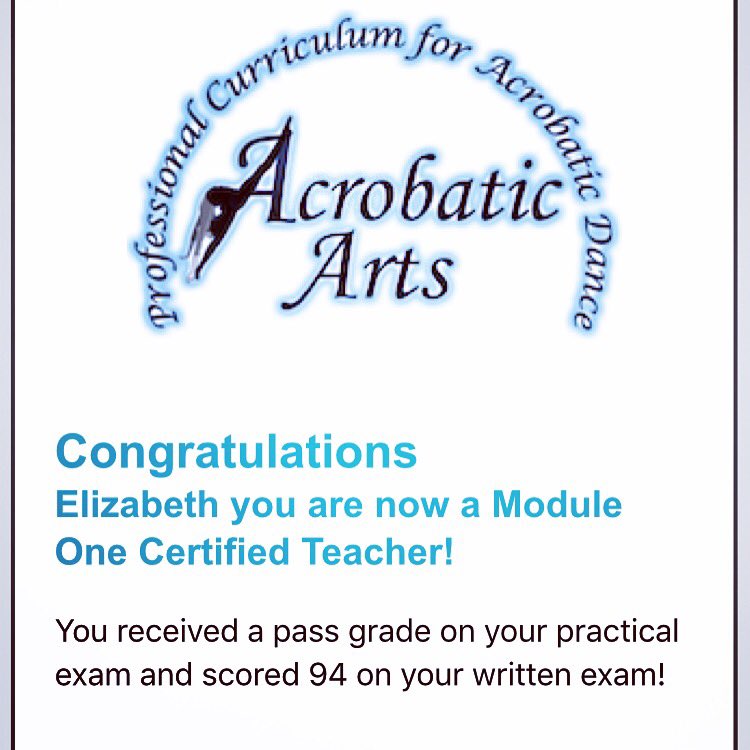 Professional Curriculum for Acrobatic Dance

Acrobatic Arts

Congratulations

Elizabeth you are now a Module One Certified Teacher!

You received a pass grade on your practical exam and scored 94 on your written exam!